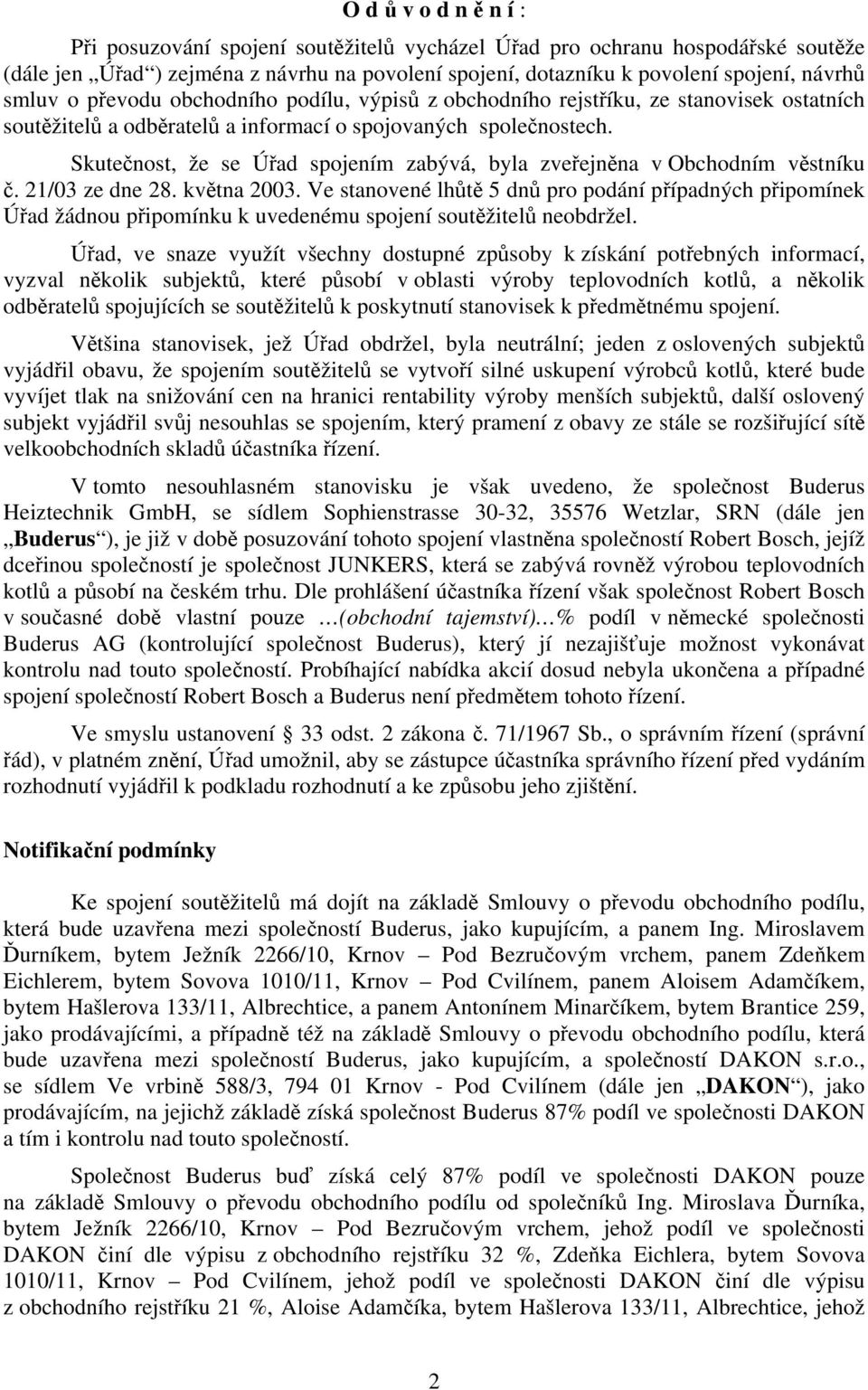 O d ů v o d n ě n í :

Při posuzování spojení soutěžitelů vycházel Úřad pro ochranu hospodářské soutěže (dále jen „Úřad“) zejména z návrhu na povolení spojení, dotazníku k povolení spojení, návrhů smluv o převodu obchodního podílu, výpisů z obchodního rejstříku, ze stanovisek ostatních soutěžitelů a odběratelů a informací o spojovaných společnostech.

Skutečnost, že se Úřad spojením zabývá, byla zveřejněna v Obchodním věstníku č. 21/03 ze dne 28. května 2003. Ve stanovené lhůtě 5 dnů pro podání případných připomínek Úřad žádnou připomínku k uvedenému spojení soutěžitelů neobdržel.

Úřad, ve snaze využít všechny dostupné způsoby k získání potřebných informací, vyzval několik subjektů, které působí v oblasti výroby teplovodních kotlů, a několik odběratelů spojujících se soutěžitelů k poskytnutí stanovisek k předmětnému spojení.

Většina stanovisek, jež Úřad obdržel, byla neutrální; jeden z oslovených subjektů vyjádřil obavu, že spojením soutěžitelů se vytvoří silné uskupení výrobců kotlů, které bude vyvíjet tlak na snižování cen na hranici rentability výroby menších subjektů, další oslovený subjekt vyjádřil svůj nesouhlas se spojením, který pramení z obavy ze stále se rozšiřující sítě velkoobchodních skladů účastníka řízení.

V tomto nesouhlasném stanovisku je však uvedeno, že společnost Buderus Heiztechnik GmbH, se sídlem Sophienstrasse 30-32, 35576 Wetzlar, SRN (dále jen „Buderus“), je již v době posuzování tohoto spojení vlastněna společností Robert Bosch, jejíž dceřinou společností je společnost JUNKERS, která se zabývá rovněž výrobou teplovodních kotlů a působí na českém trhu. Dle prohlášení účastníka řízení však společnost Robert Bosch v současné době vlastní pouze …(obchodní tajemství)…% podíl v německé společnosti Buderus AG (kontrolující společnost Buderus), který jí nezajišťuje možnost vykonávat kontrolu nad touto společností. Probíhající nabídka akcií dosud nebyla ukončena a případné spojení společností Robert Bosch a Buderus není předmětem tohoto řízení.

Ve smyslu ustanovení § 33 odst. 2 zákona č. 71/1967 Sb., o správním řízení (správní řád), v platném znění, Úřad umožnil, aby se zástupce účastníka správního řízení před vydáním rozhodnutí vyjádřil k podkladu rozhodnutí a ke způsobu jeho zjištění.

Notifikační podmínky

Ke spojení soutěžitelů má dojít na základě Smlouvy o převodu obchodního podílu, která bude uzavřena mezi společností Buderus, jako kupujícím, a panem Ing. Miroslavem Ďurníkem, bytem Ježník 2266/10, Krnov – Pod Bezručovým vrchem, panem Zdeňkem Eichlerem, bytem Sovova 1010/11, Krnov – Pod Cvilínem, panem Aloisem Adamčíkem, bytem Hašlerova 133/11, Albrechtice, a panem Antonínem Minarčíkem, bytem Brantice 259, jako prodávajícími, a případně též na základě Smlouvy o převodu obchodního podílu, která bude uzavřena mezi společností Buderus, jako kupujícím, a společností DAKON s.r.o., se sídlem Ve vrbině 588/3, 794 01 Krnov - Pod Cvilínem (dále jen „DAKON“), jako prodávajícím, na jejichž základě získá společnost Buderus 87% podíl ve společnosti DAKON a tím i kontrolu nad touto společností.

Společnost Buderus buď získá celý 87% podíl ve společnosti DAKON pouze na základě Smlouvy o převodu obchodního podílu od společníků Ing. Miroslava Ďurníka, bytem Ježník 2266/10, Krnov – Pod Bezručovým vrchem, jehož podíl ve společnosti DAKON činí dle výpisu z obchodního rejstříku 32 %, Zdeňka Eichlera, bytem Sovova 1010/11, Krnov – Pod Cvilínem, jehož podíl ve společnosti DAKON činí dle výpisu z obchodního rejstříku 21 %, Aloise Adamčíka, bytem Hašlerova 133/11, Albrechtice, jehož

2